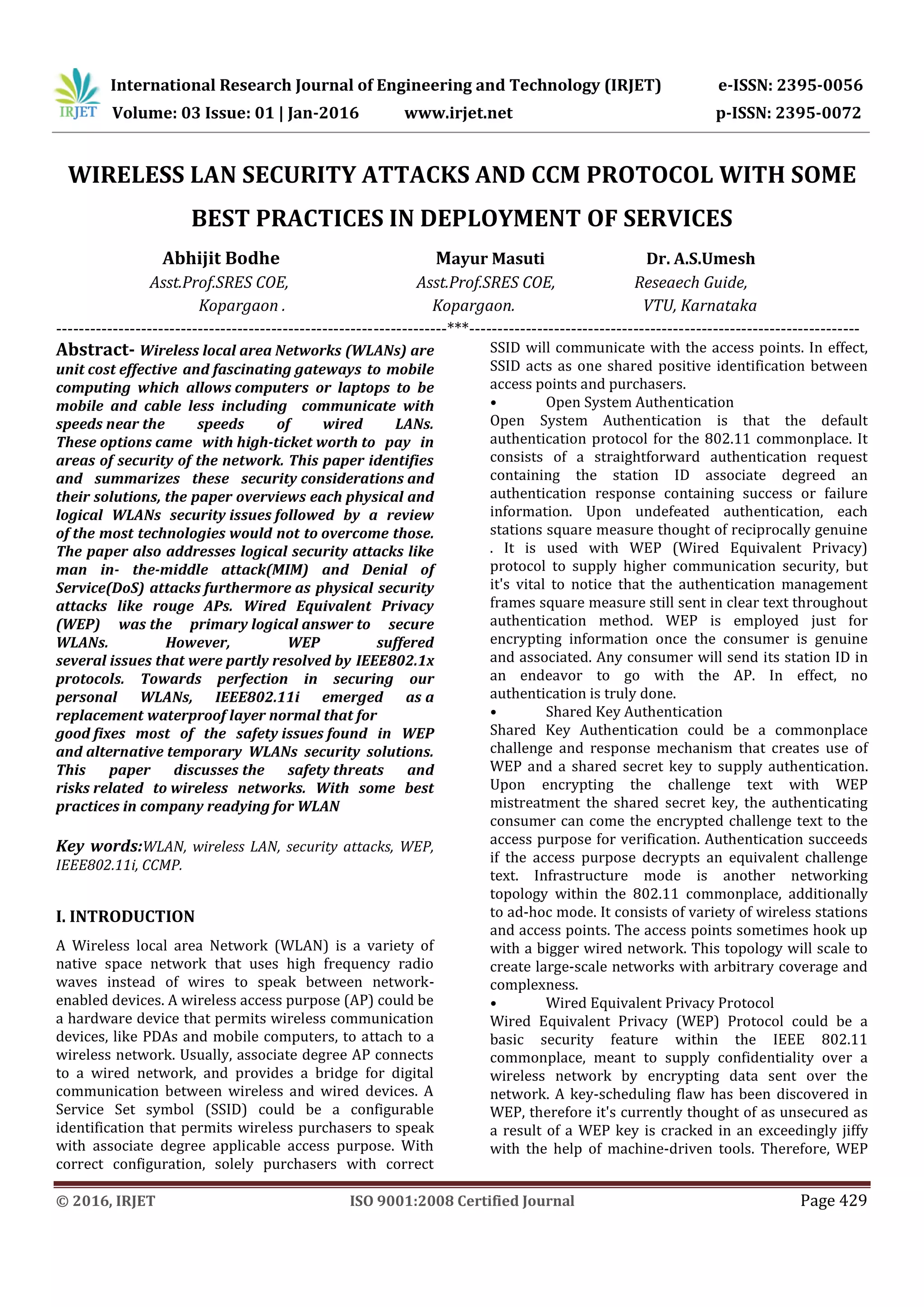 IRJET International Research Journal of Engineering and Technology (IRJET) e-ISSN: 2395-0056
Volume: 03 Issue: 01 | Jan-2016 www.irjet.net p-ISSN: 2395-0072

WIRELESS LAN SECURITY ATTACKS AND CCM PROTOCOL WITH SOME BEST PRACTICES IN DEPLOYMENT OF SERVICES

Abhijit Bodhe
Asst.Prof.SRES COE,
Kopargaon .

Mayur Masuti
Asst.Prof.SRES COE,
Kopargaon.

Dr. A.S.Umesh
Reseaech Guide,
VTU, Karnataka

---***---

Abstract- Wireless local area Networks (WLANs) are unit cost effective and fascinating gateways to mobile computing which allows computers or laptops to be mobile and cable less including communicate with speeds near the speeds of wired LANs. These options came with high-ticket worth to pay in areas of security of the network. This paper identifies and summarizes these security considerations and their solutions, the paper overviews each physical and logical WLANs security issues followed by a review of the most technologies would not to overcome those. The paper also addresses logical security attacks like man in- the-middle attack(MIM) and Denial of Service(DoS) attacks furthermore as physical security attacks like rouge APs. Wired Equivalent Privacy (WEP) was the primary logical answer to secure WLANs. However, WEP suffered several issues that were partly resolved by IEEE802.1x protocols. Towards perfection in securing our personal WLANs, IEEE802.11i emerged as a replacement waterproof layer normal that for good fixes most of the safety issues found in WEP and alternative temporary WLANs security solutions. This paper discusses the safety threats and risks related to wireless networks. With some best practices in company readying for WLAN

Key words:WLAN, wireless LAN, security attacks, WEP, IEEE802.11i, CCMP.

I. INTRODUCTION

A Wireless local area Network (WLAN) is a variety of native space network that uses high frequency radio waves instead of wires to speak between network-enabled devices. A wireless access purpose (AP) could be a hardware device that permits wireless communication devices, like PDAs and mobile computers, to attach to a wireless network. Usually, associate degree AP connects to a wired network, and provides a bridge for digital communication between wireless and wired devices. A Service Set symbol (SSID) could be a configurable identification that permits wireless purchasers to speak with associate degree applicable access purpose. With correct configuration, solely purchasers with correct SSID will communicate with the access points. In effect, SSID acts as one shared positive identification between access points and purchasers.

• Open System Authentication
Open System Authentication is that the default authentication protocol for the 802.11 commonplace. It consists of a straightforward authentication request containing the station ID associate degreed an authentication response containing success or failure information. Upon undefeated authentication, each stations square measure thought of reciprocally genuine . It is used with WEP (Wired Equivalent Privacy) protocol to supply higher communication security, but it's vital to notice that the authentication management frames square measure still sent in clear text throughout authentication method. WEP is employed just for encrypting information once the consumer is genuine and associated. Any consumer will send its station ID in an endeavor to go with the AP. In effect, no authentication is truly done.

• Shared Key Authentication
Shared Key Authentication could be a commonplace challenge and response mechanism that creates use of WEP and a shared secret key to supply authentication. Upon encrypting the challenge text with WEP mistreatment the shared secret key, the authenticating consumer can come the encrypted challenge text to the access purpose for verification. Authentication succeeds if the access purpose decrypts an equivalent challenge text. Infrastructure mode is another networking topology within the 802.11 commonplace, additionally to ad-hoc mode. It consists of variety of wireless stations and access points. The access points sometimes hook up with a bigger wired network. This topology will scale to create large-scale networks with arbitrary coverage and complexness.

• Wired Equivalent Privacy Protocol
Wired Equivalent Privacy (WEP) Protocol could be a basic security feature within the IEEE 802.11 commonplace, meant to supply confidentiality over a wireless network by encrypting data sent over the network. A key-scheduling flaw has been discovered in WEP, therefore it's currently thought of as unsecured as a result of a WEP key is cracked in an exceedingly jiffy with the help of machine-driven tools. Therefore, WEP

© 2016, IRJET ISO 9001:2008 Certified Journal Page 429